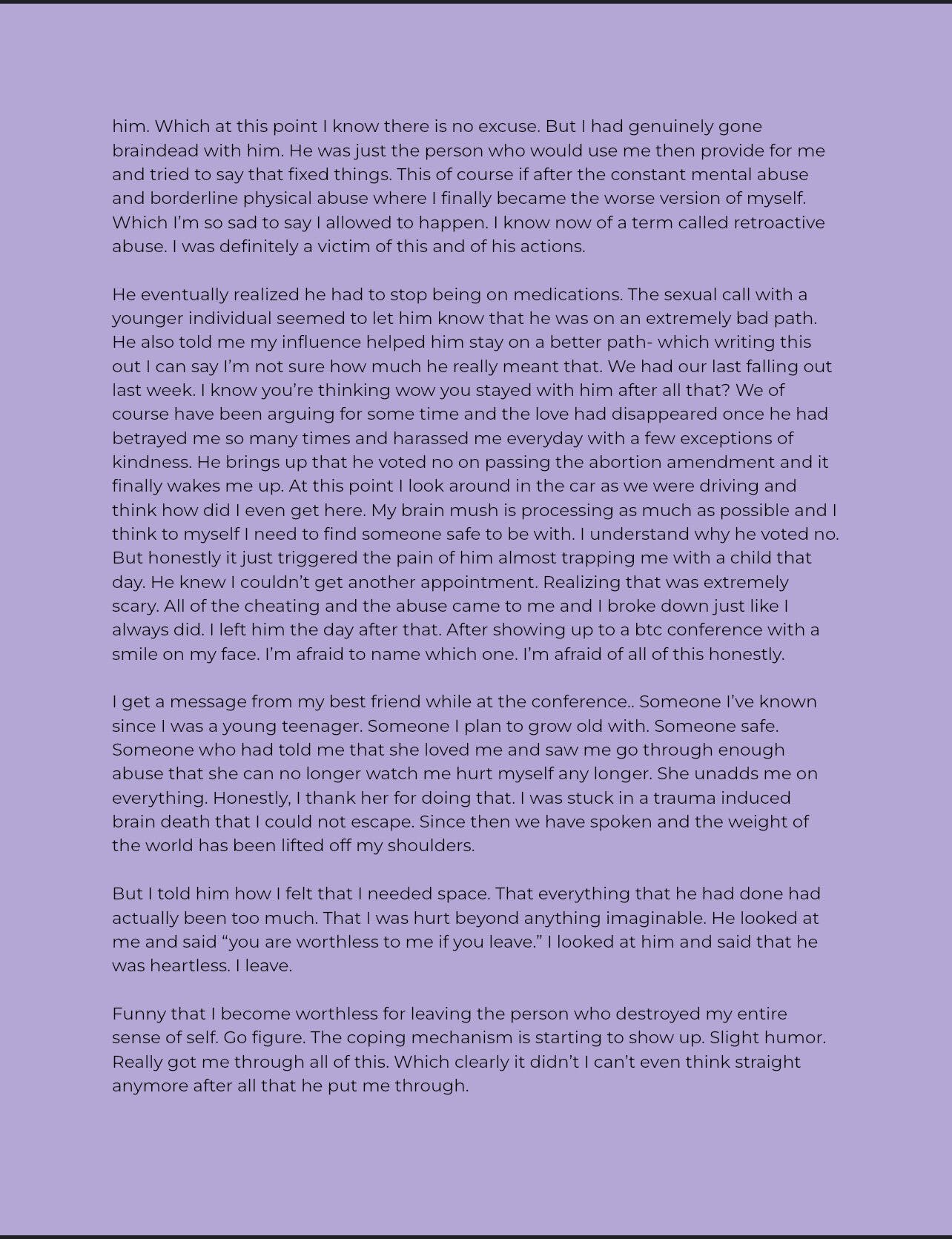 him. Which at this point I know there is no excuse. But I had genuinely gone braindead with him. He was just the person who would use me then provide for me and tried to say that fixed things. This of course if after the constant mental abuse and borderline physical abuse where I finally became the worse version of myself. Which I'm so sad to say I allowed to happen. I know now of a term called retroactive abuse. I was definitely a victim of this and of his actions.

He eventually realized he had to stop being on medications. The sexual call with a younger individual seemed to let him know that he was on an extremely bad path. He also told me my influence helped him stay on a better path- which writing this out I can say I'm not sure how much he really meant that. We had our last falling out last week. I know you're thinking wow you stayed with him after all that? We of course have been arguing for some time and the love had disappeared once he had betrayed me so many times and harassed me everyday with a few exceptions of kindness. He brings up that he voted no on passing the abortion amendment and it finally wakes me up. At this point I look around in the car as we were driving and think how did I even get here. My brain mush is processing as much as possible and I think to myself I need to find someone safe to be with. I understand why he voted no. But honestly it just triggered the pain of him almost trapping me with a child that day. He knew I couldn't get another appointment. Realizing that was extremely scary. All of the cheating and the abuse came to me and I broke down just like I always did. I left him the day after that. After showing up to a btc conference with a smile on my face. I'm afraid to name which one. I'm afraid of all of this honestly.

I get a message from my best friend while at the conference.. Someone I've known since I was a young teenager. Someone I plan to grow old with. Someone safe. Someone who had told me that she loved me and saw me go through enough abuse that she can no longer watch me hurt myself any longer. She unadds me on everything. Honestly, I thank her for doing that. I was stuck in a trauma induced brain death that I could not escape. Since then we have spoken and the weight of the world has been lifted off my shoulders.

But I told him how I felt that I needed space. That everything that he had done had actually been too much. That I was hurt beyond anything imaginable. He looked at me and said "you are worthless to me if you leave." I looked at him and said that he was heartless. I leave.

Funny that I become worthless for leaving the person who destroyed my entire sense of self. Go figure. The coping mechanism is starting to show up. Slight humor. Really got me through all of this. Which clearly it didn't I can't even think straight anymore after all that he put me through.